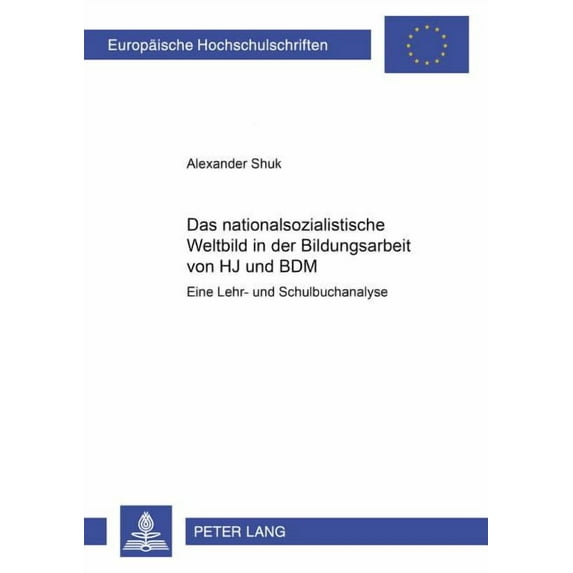 Europäische Hochschulschriften

Alexander Shuk

Das nationalsozialistische Weltbild in der Bildungsarbeit von HJ und BDM

Eine Lehr- und Schulbuchanalyse

PETER LANG